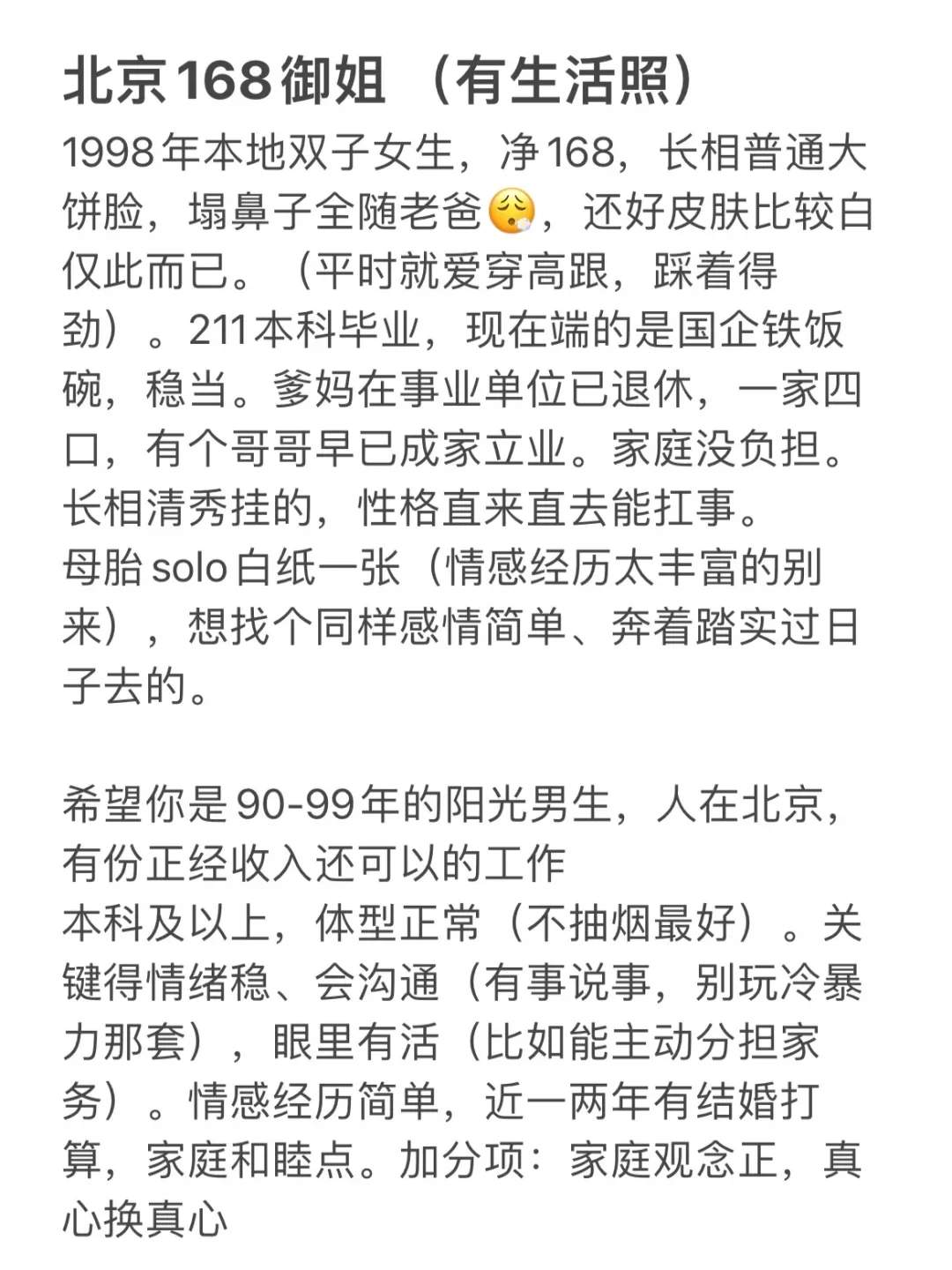 北京168御姐 （有生活照）

1998年本地双子女生，净168，长相普通大饼脸，塌鼻子全随老爸😮‍💨，还好皮肤比较白仅此而已。（平时就爱穿高跟，踩着得劲）。211本科毕业，现在端的是国企铁饭碗，稳当。爹妈在事业单位已退休，一家四口，有个哥哥早已成家立业。家庭没负担。长相清秀挂的，性格直来直去能扛事。
母胎solo白纸一张（情感经历太丰富的别来），想找个同样感情简单、奔着踏实过日子去的。

希望你是90-99年的阳光男生，人在北京，有份正经收入还可以的工作
本科及以上，体型正常（不抽烟最好）。关键得情绪稳、会沟通（有事说事，别玩冷暴力那套），眼里有活（比如能主动分担家务）。情感经历简单，近一两年有结婚打算，家庭和睦点。加分项：家庭观念正，真心换真心